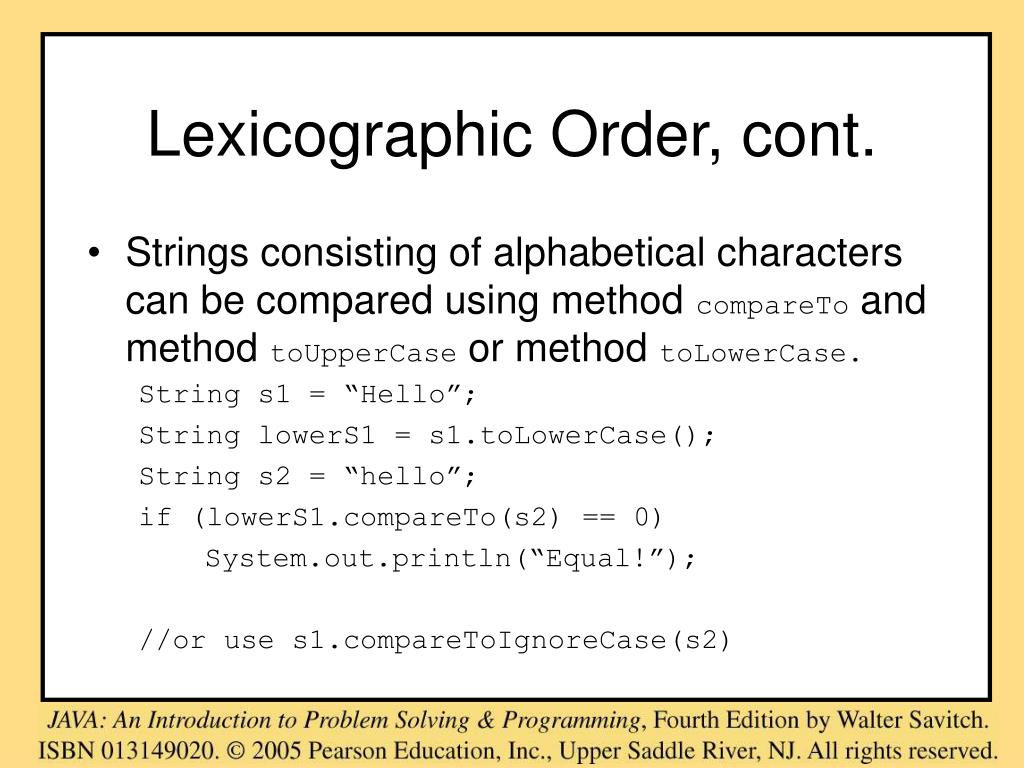 Lexicographic Order, cont.

• Strings consisting of alphabetical characters can be compared using method compareTo and method toUpperCase or method toLowerCase.

String s1 = “Hello”;
String lowerS1 = s1.toLowerCase();
String s2 = “hello”;
if (lowerS1.compareTo(s2) == 0)
    System.out.println(“Equal!”);

//or use s1.compareToIgnoreCase(s2)

JAVA: An Introduction to Problem Solving & Programming, Fourth Edition by Walter Savitch. ISBN 013149020. © 2005 Pearson Education, Inc., Upper Saddle River, NJ. All rights reserved.